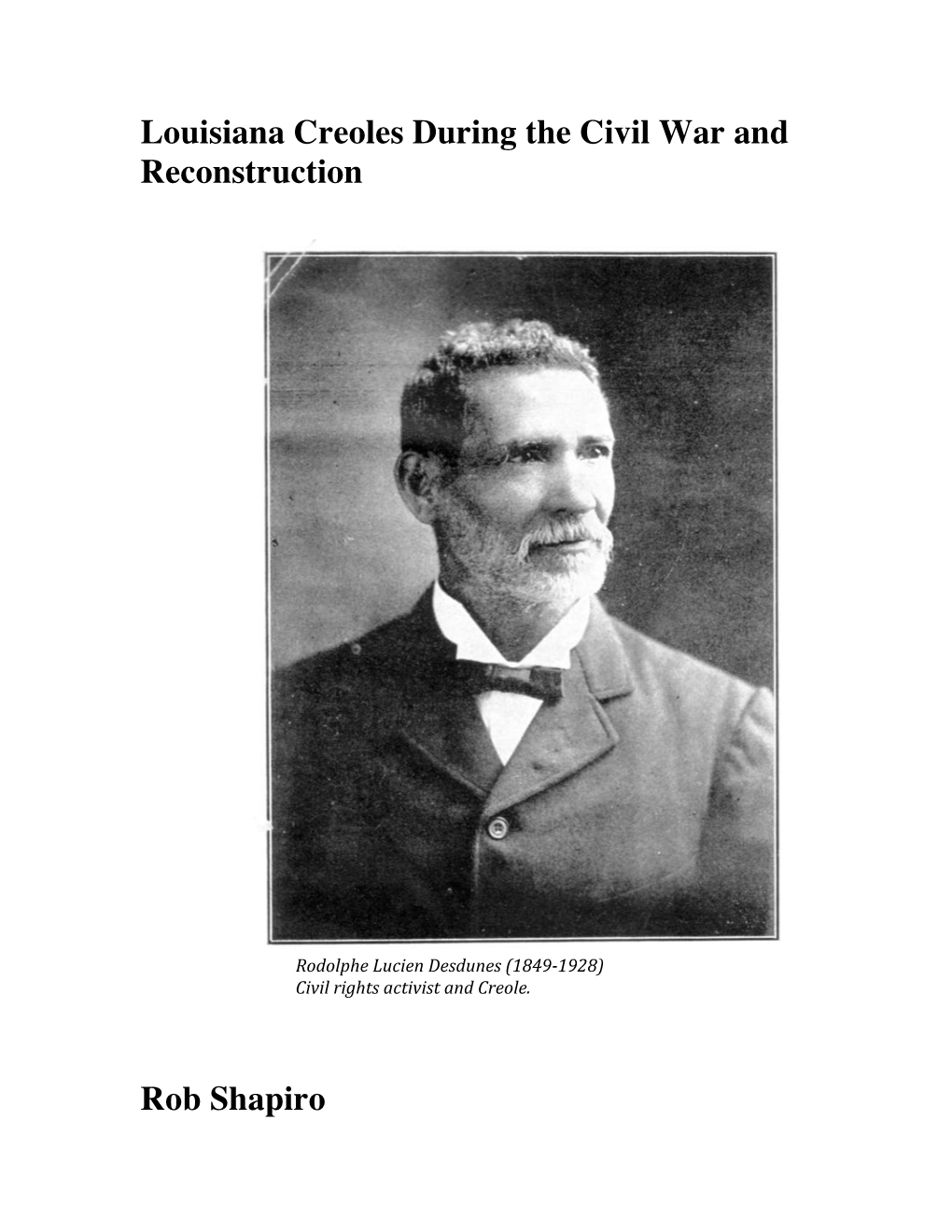 Louisiana Creoles During the Civil War and Reconstruction

Rodolphe Lucien Desdunes (1849-1928)
Civil rights activist and Creole.

Rob Shapiro